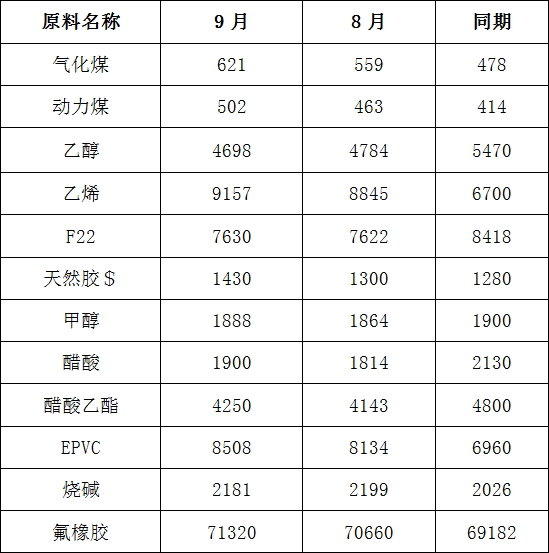 | 原料名称 | 9月 | 8月 | 同期 |
|---|---|---|---|
| 气化煤 | 621 | 559 | 478 |
| 动力煤 | 502 | 463 | 414 |
| 乙醇 | 4698 | 4784 | 5470 |
| 乙烯 | 9157 | 8845 | 6700 |
| F22 | 7630 | 7622 | 8418 |
| 天然胶$ | 1430 | 1300 | 1280 |
| 甲醇 | 1888 | 1864 | 1900 |
| 醋酸 | 1900 | 1814 | 2130 |
| 醋酸乙酯 | 4250 | 4143 | 4800 |
| EPVC | 8508 | 8134 | 6960 |
| 烧碱 | 2181 | 2199 | 2026 |
| 氟橡胶 | 71320 | 70660 | 69182 |